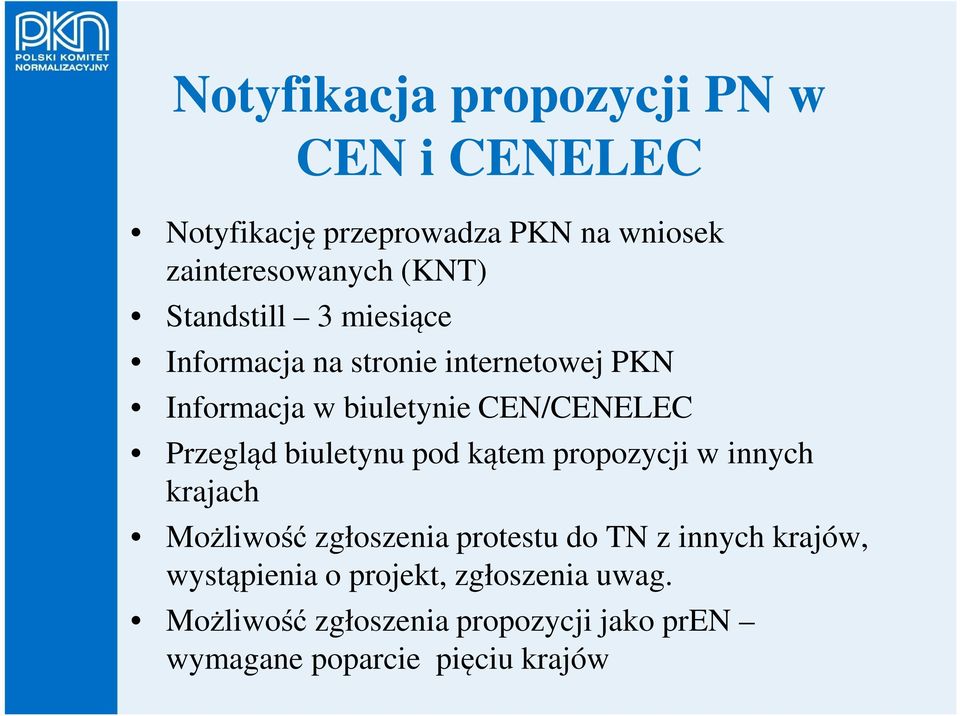 PKN
POLSKI KOMITET NORMALIZACYJNY

Notyfikacja propozycji PN w CEN i CENELEC

• Notyfikację przeprowadza PKN na wniosek zainteresowanych (KNT)
• Standstill – 3 miesiące
• Informacja na stronie internetowej PKN
• Informacja w biuletynie CEN/CENELEC
• Przegląd biuletynu pod kątem propozycji w innych krajach
• Możliwość zgłoszenia protestu do TN z innych krajów, wystąpienia o projekt, zgłoszenia uwag.
• Możliwość zgłoszenia propozycji jako prEN – wymagane poparcie pięciu krajów